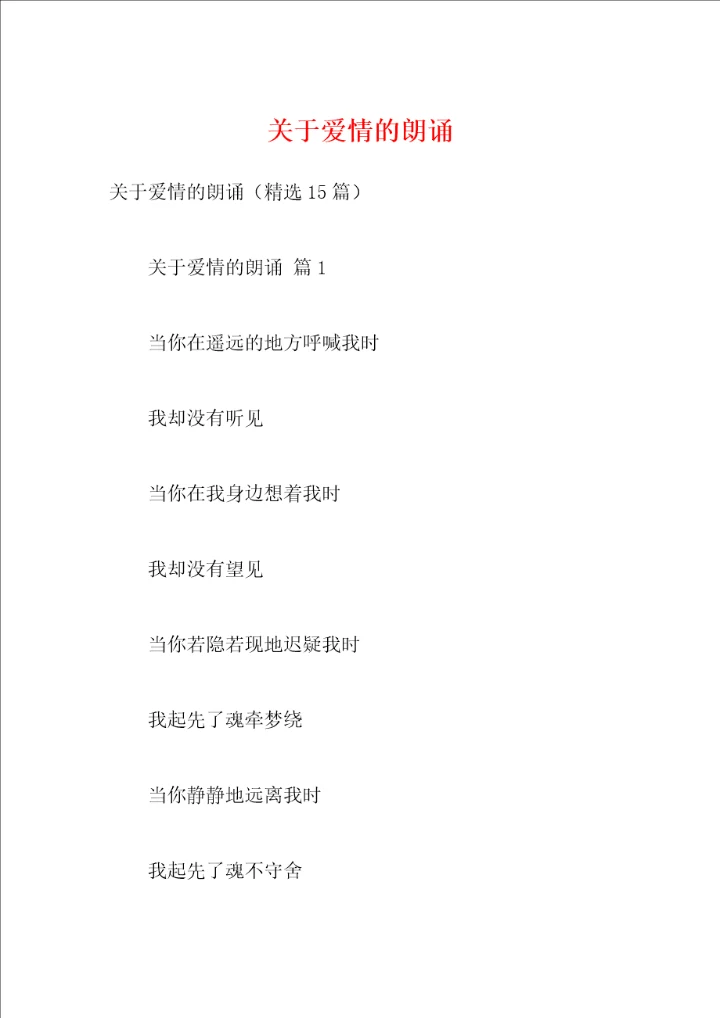 关于爱情的朗诵

关于爱情的朗诵（精选15篇）

关于爱情的朗诵 篇1

当你在遥远的地方呼喊我时

我却没有听见

当你在我身边想着我时

我却没有望见

当你若隐若现地迟疑我时

我起先了魂牵梦绕

当你静静地远离我时

我起先了魂不守舍